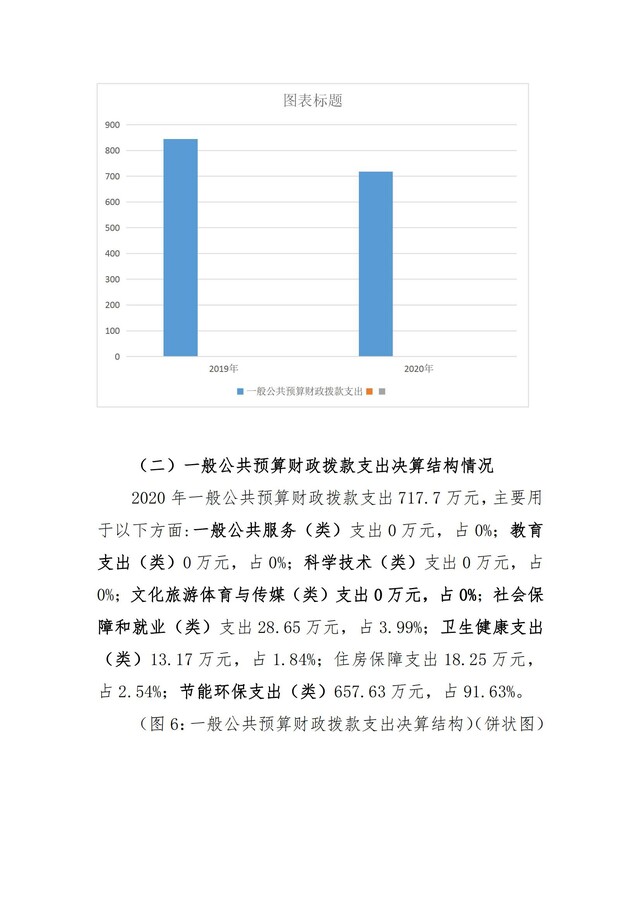 图表标题

900
800
700
600
500
400
300
200
100
0

2019年
2020年

一般公共预算财政拨款支出

（二）一般公共预算财政拨款支出决算结构情况

2020 年一般公共预算财政拨款支出 717.7 万元，主要用于以下方面:一般公共服务（类）支出 0 万元，占 0%；教育支出（类）0 万元，占 0%；科学技术（类）支出 0 万元，占 0%；文化旅游体育与传媒（类）支出 0 万元，占 0%；社会保障和就业（类）支出 28.65 万元，占 3.99%；卫生健康支出（类）13.17 万元，占 1.84%；住房保障支出 18.25 万元，占 2.54%；节能环保支出（类）657.63 万元，占 91.63%。

（图 6：一般公共预算财政拨款支出决算结构）（饼状图）